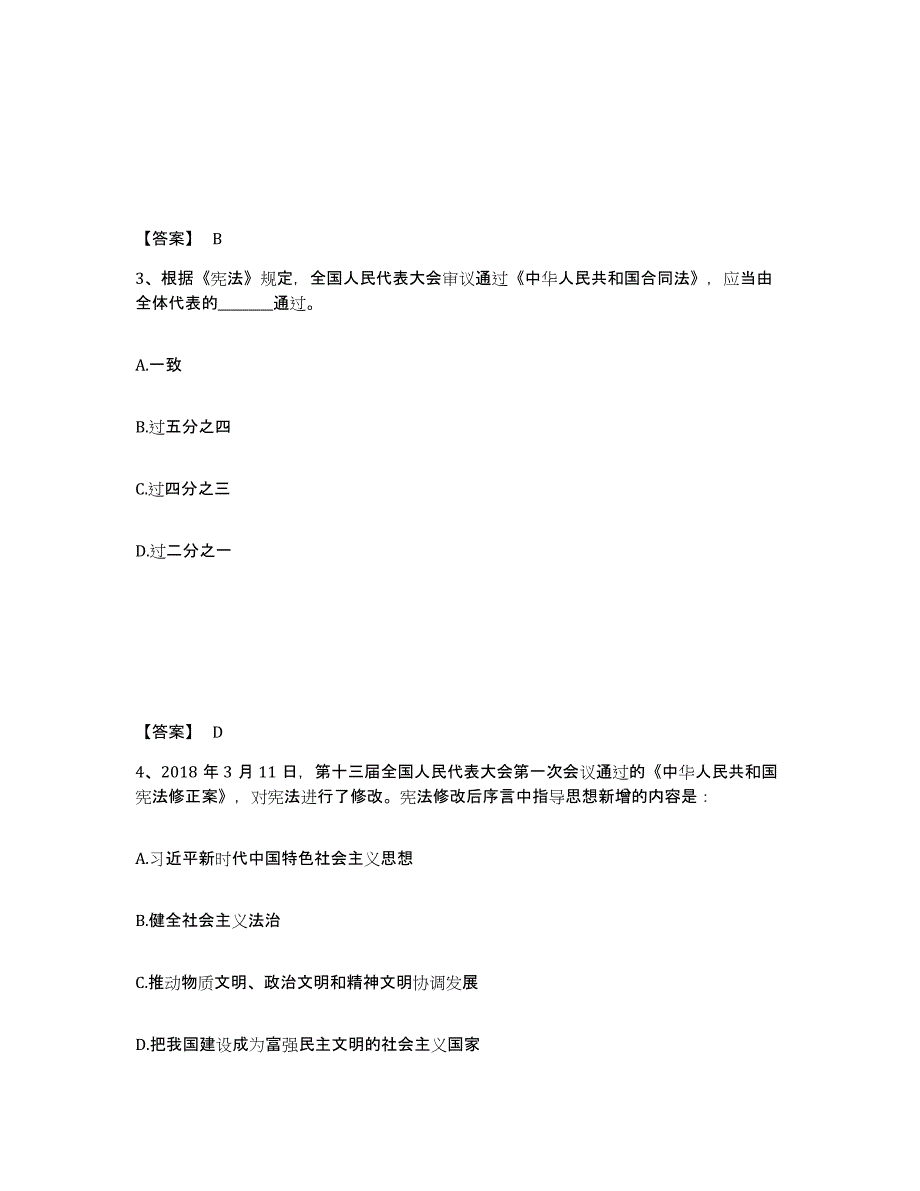 【答案】 B

3、根据《宪法》规定，全国人民代表大会审议通过《中华人民共和国合同法》，应当由全体代表的________通过。

A.一致

B.过五分之四

C.过四分之三

D.过二分之一

【答案】 D

4、2018 年 3 月 11 日，第十三届全国人民代表大会第一次会议通过的《中华人民共和国宪法修正案》，对宪法进行了修改。宪法修改后序言中指导思想新增的内容是：

A.习近平新时代中国特色社会主义思想

B.健全社会主义法治

C.推动物质文明、政治文明和精神文明协调发展

D.把我国建设成为富强民主文明的社会主义国家